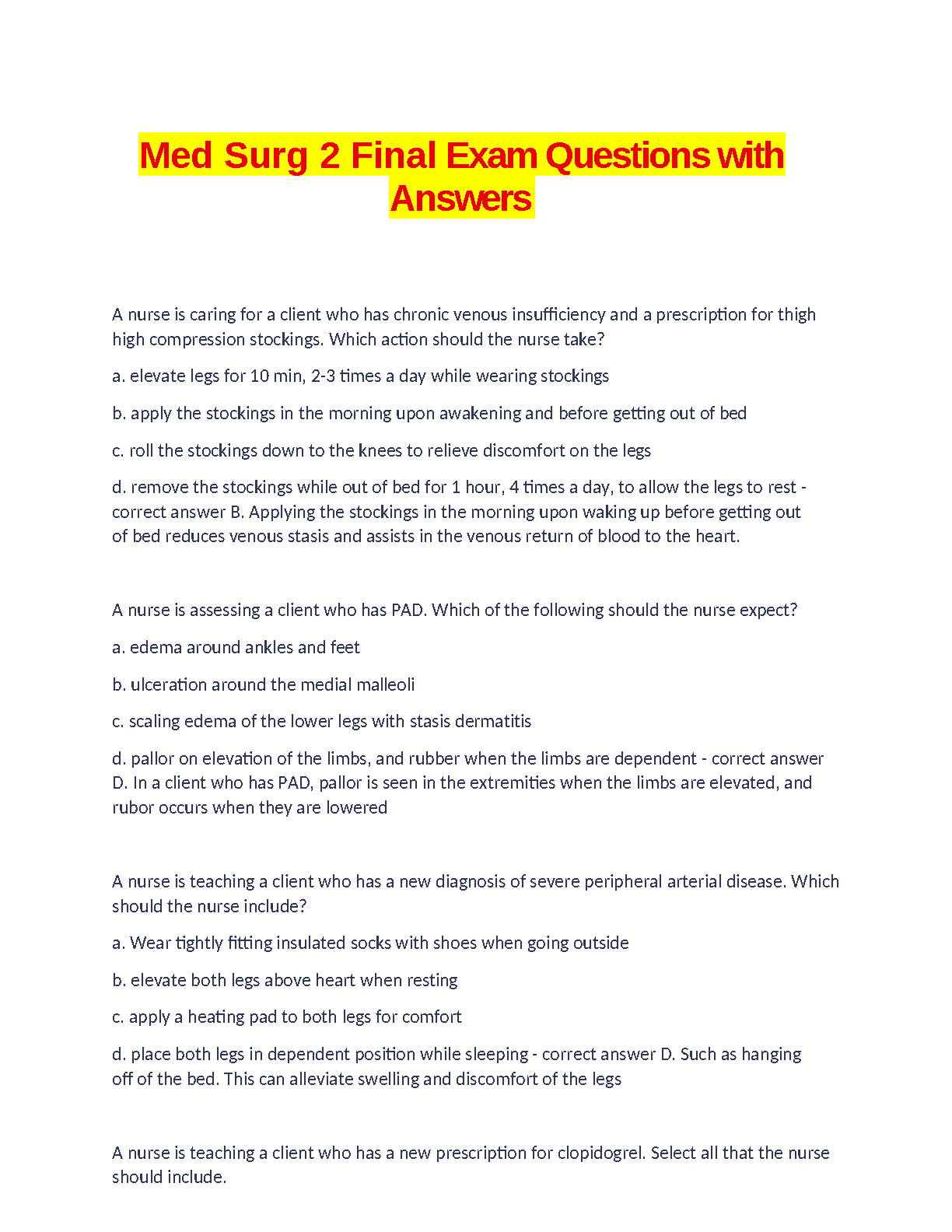 Med Surg 2 Final Exam Questions with Answers

A nurse is caring for a client who has chronic venous insufficiency and a prescription for thigh high compression stockings. Which action should the nurse take?

a. elevate legs for 10 min, 2-3 times a day while wearing stockings

b. apply the stockings in the morning upon awakening and before getting out of bed

c. roll the stockings down to the knees to relieve discomfort on the legs

d. remove the stockings while out of bed for 1 hour, 4 times a day, to allow the legs to rest - correct answer B. Applying the stockings in the morning upon waking up before getting out of bed reduces venous stasis and assists in the venous return of blood to the heart.

A nurse is assessing a client who has PAD. Which of the following should the nurse expect?

a. edema around ankles and feet

b. ulceration around the medial malleoli

c. scaling edema of the lower legs with stasis dermatitis

d. pallor on elevation of the limbs, and rubber when the limbs are dependent - correct answer D. In a client who has PAD, pallor is seen in the extremities when the limbs are elevated, and rubor occurs when they are lowered

A nurse is teaching a client who has a new diagnosis of severe peripheral arterial disease. Which should the nurse include?

a. Wear tightly fitting insulated socks with shoes when going outside

b. elevate both legs above heart when resting

c. apply a heating pad to both legs for comfort

d. place both legs in dependent position while sleeping - correct answer D. Such as hanging off of the bed. This can alleviate swelling and discomfort of the legs

A nurse is teaching a client who has a new prescription for clopidogrel. Select all that the nurse should include.